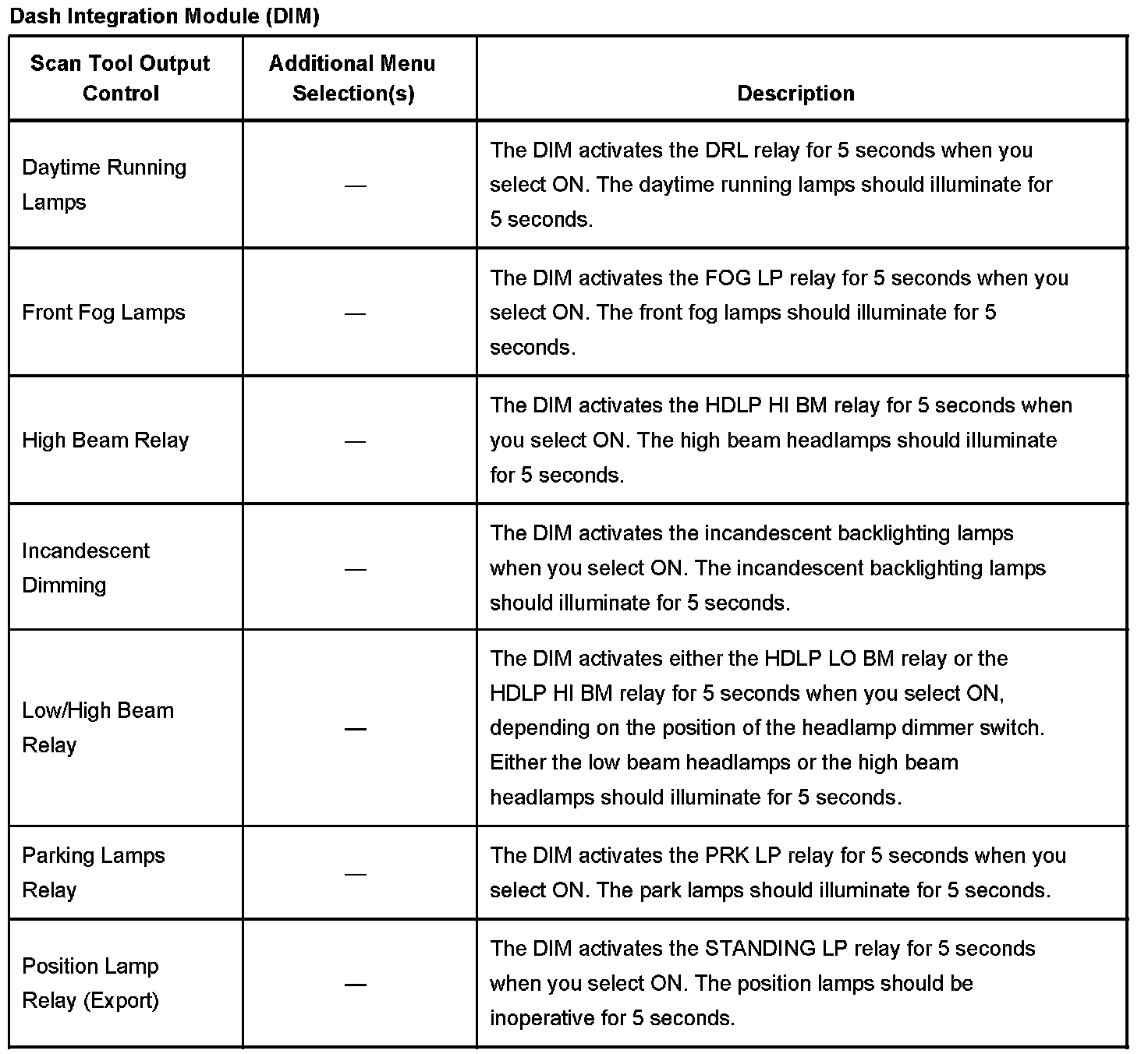 Dash Integration Module (DIM)

| Scan Tool Output Control | Additional Menu Selection(s) | Description |
|---|---|---|
| Daytime Running Lamps | — | The DIM activates the DRL relay for 5 seconds when you select ON. The daytime running lamps should illuminate for 5 seconds. |
| Front Fog Lamps | — | The DIM activates the FOG LP relay for 5 seconds when you select ON. The front fog lamps should illuminate for 5 seconds. |
| High Beam Relay | — | The DIM activates the HDLP HI BM relay for 5 seconds when you select ON. The high beam headlamps should illuminate for 5 seconds. |
| Incandescent Dimming | — | The DIM activates the incandescent backlighting lamps when you select ON. The incandescent backlighting lamps should illuminate for 5 seconds. |
| Low/High Beam Relay | — | The DIM activates either the HDLP LO BM relay or the HDLP HI BM relay for 5 seconds when you select ON, depending on the position of the headlamp dimmer switch. Either the low beam headlamps or the high beam headlamps should illuminate for 5 seconds. |
| Parking Lamps Relay | — | The DIM activates the PRK LP relay for 5 seconds when you select ON. The park lamps should illuminate for 5 seconds. |
| Position Lamp Relay (Export) | — | The DIM activates the STANDING LP relay for 5 seconds when you select ON. The position lamps should be inoperative for 5 seconds. |